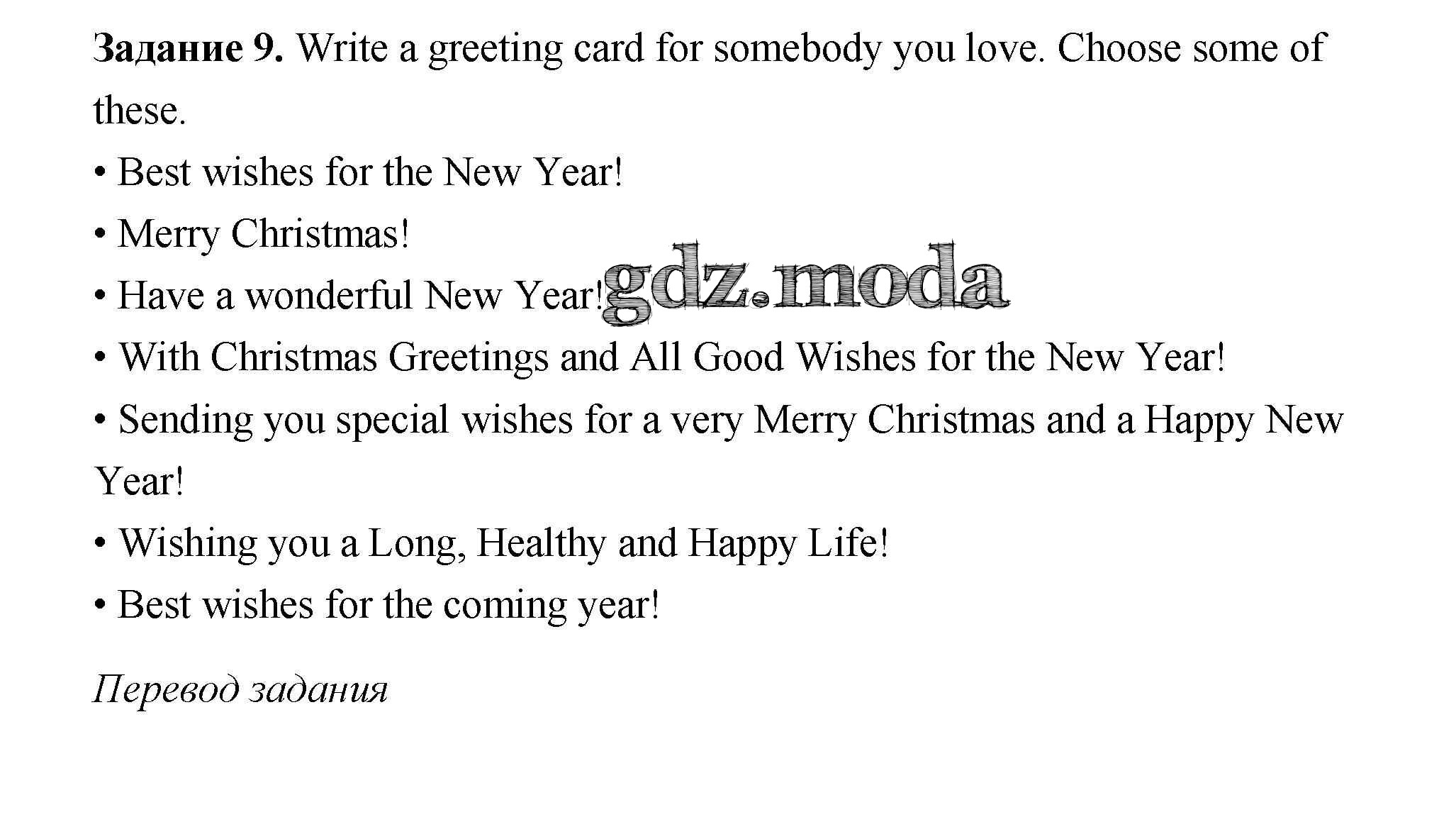 Задание 9. Write a greeting card for somebody you love. Choose some of these.

• Best wishes for the New Year!
• Merry Christmas!
• Have a wonderful New Year!
• With Christmas Greetings and All Good Wishes for the New Year!
• Sending you special wishes for a very Merry Christmas and a Happy New Year!
• Wishing you a Long, Healthy and Happy Life!
• Best wishes for the coming year!

Перевод задания

gdz.moda